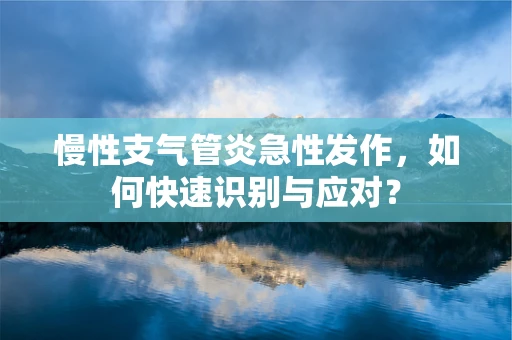 慢性支气管炎急性发作，如何快速识别与应对？